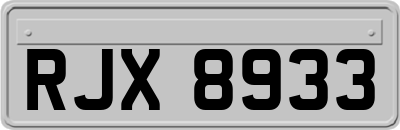 RJX 8933